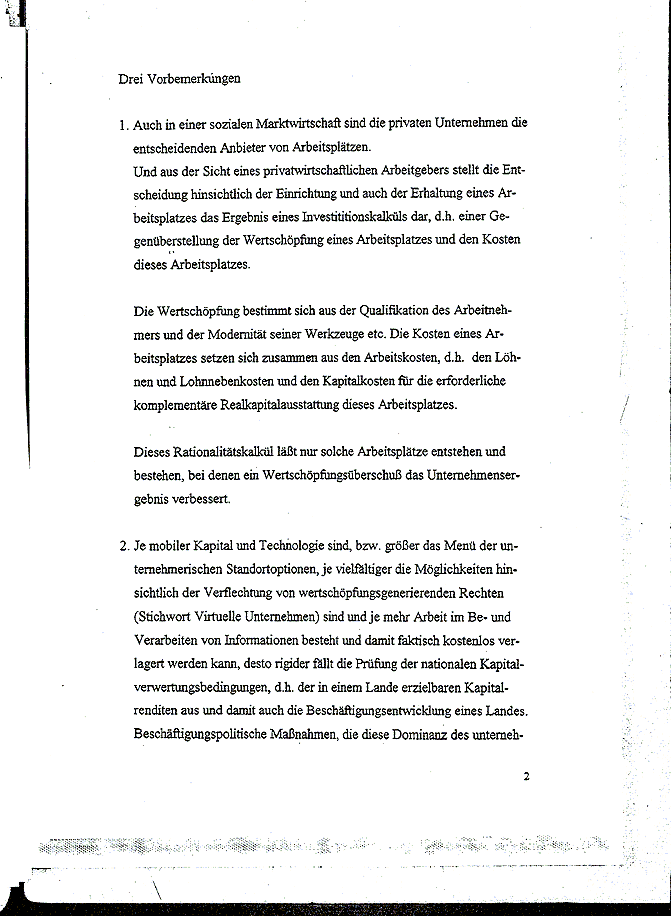 Drei Vorbemerkungen

1. Auch in einer sozialen Marktwirtschaft sind die privaten Unternehmen die entscheidenden Anbieter von Arbeitsplätzen.
Und aus der Sicht eines privatwirtschaftlichen Arbeitgebers stellt die Entscheidung hinsichtlich der Einrichtung und auch der Erhaltung eines Arbeitsplatzes das Ergebnis eines Investititionskalküls dar, d.h. einer Gegenüberstellung der Wertschöpfung eines Arbeitsplatzes und den Kosten dieses Arbeitsplatzes.

Die Wertschöpfung bestimmt sich aus der Qualifikation des Arbeitnehmers und der Modernität seiner Werkzeuge etc. Die Kosten eines Arbeitsplatzes setzen sich zusammen aus den Arbeitskosten, d.h. den Löhnen und Lohnnebenkosten und den Kapitalkosten für die erforderliche komplementäre Realkapitalausstattung dieses Arbeitsplatzes.

Dieses Rationalitätskalkül läßt nur solche Arbeitsplätze entstehen und bestehen, bei denen ein Wertschöpfungsüberschuß das Unternehmensergebnis verbessert.

2. Je mobiler Kapital und Technologie sind, bzw. größer das Menü der unternehmerischen Standortoptionen, je vielfältiger die Möglichkeiten hinsichtlich der Verflechtung von wertschöpfungsgenerierenden Rechten (Stichwort Virtuelle Unternehmen) sind und je mehr Arbeit im Be- und Verarbeiten von Informationen besteht und damit faktisch kostenlos verlagert werden kann, desto rigider fällt die Prüfung der nationalen Kapitalverwertungsbedingungen, d.h. der in einem Lande erzielbaren Kapitalrenditen aus und damit auch die Beschäftigungsentwicklung eines Landes. Beschäftigungspolitische Maßnahmen, die diese Dominanz des unterneh-

2